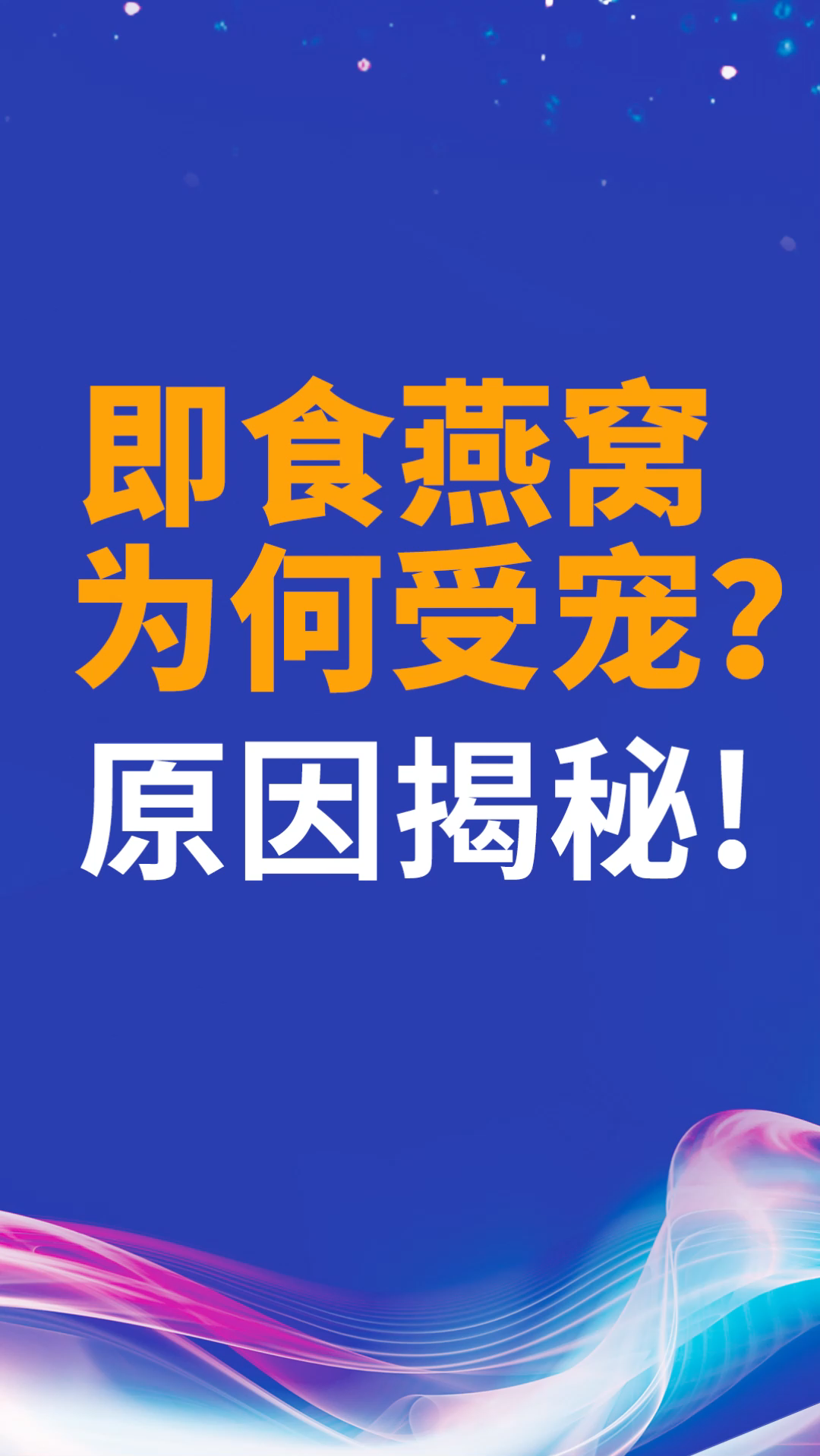 即食燕窝
为何受宠？
原因揭秘！